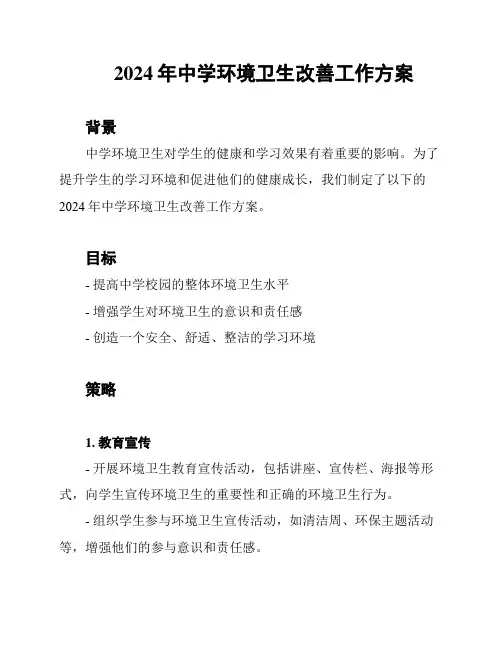 2024年中学环境卫生改善工作方案

背景

中学环境卫生对学生的健康和学习效果有着重要的影响。为了提升学生的学习环境和促进他们的健康成长，我们制定了以下的2024年中学环境卫生改善工作方案。

目标

- 提高中学校园的整体环境卫生水平

- 增强学生对环境卫生的意识和责任感

- 创造一个安全、舒适、整洁的学习环境

策略

1. 教育宣传

- 开展环境卫生教育宣传活动，包括讲座、宣传栏、海报等形式，向学生宣传环境卫生的重要性和正确的环境卫生行为。

- 组织学生参与环境卫生宣传活动，如清洁周、环保主题活动等，增强他们的参与意识和责任感。